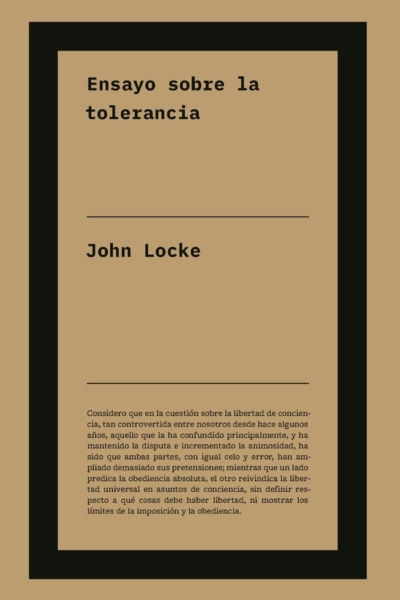 Ensayo sobre la tolerancia

John Locke

Considero que en la cuestión sobre la libertad de conciencia, tan controvertida entre nosotros desde hace algunos años, aquello que la ha confundido principalmente, y ha mantenido la disputa e incrementado la animosidad, ha sido que ambas partes, con igual celo y error, han ampliado demasiado sus pretensiones; mientras que un lado predica la obediencia absoluta, el otro reivindica la libertad universal en asuntos de conciencia, sin definir respecto a qué cosas debe haber libertad, ni mostrar los límites de la imposición y la obediencia.